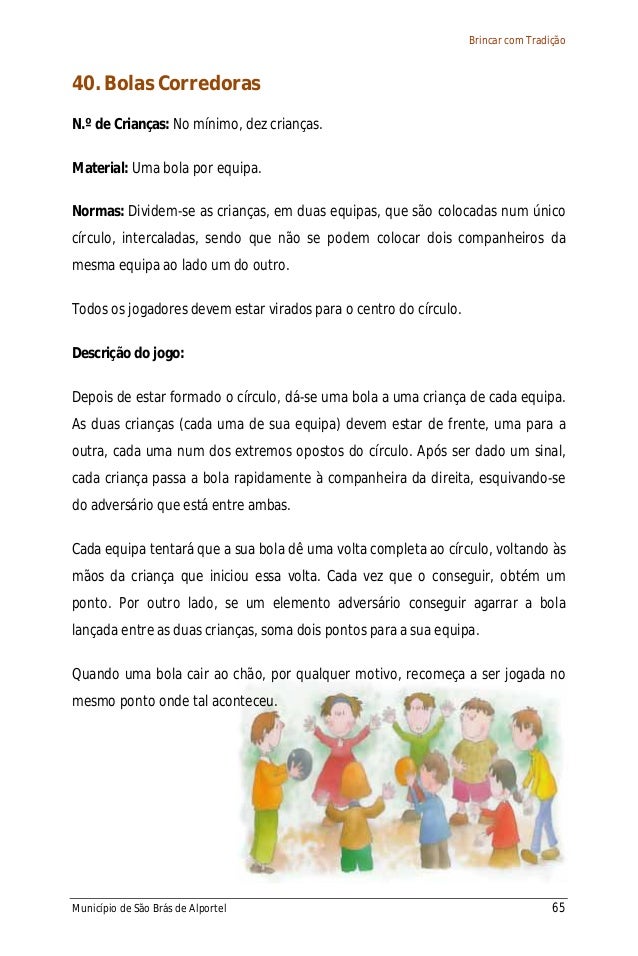 Brincar com Tradição

40. Bolas Corredoras

N.º de Crianças: No mínimo, dez crianças.

Material: Uma bola por equipa.

Normas: Dividem-se as crianças, em duas equipas, que são colocadas num único círculo, intercaladas, sendo que não se podem colocar dois companheiros da mesma equipa ao lado um do outro.

Todos os jogadores devem estar virados para o centro do círculo.

Descrição do jogo:

Depois de estar formado o círculo, dá-se uma bola a uma criança de cada equipa. As duas crianças (cada uma de sua equipa) devem estar de frente, uma para a outra, cada uma num dos extremos opostos do círculo. Após ser dado um sinal, cada criança passa a bola rapidamente à companheira da direita, esquivando-se do adversário que está entre ambas.

Cada equipa tentará que a sua bola dê uma volta completa ao círculo, voltando às mãos da criança que iniciou essa volta. Cada vez que o conseguir, obtém um ponto. Por outro lado, se um elemento adversário conseguir agarrar a bola lançada entre as duas crianças, soma dois pontos para a sua equipa.

Quando uma bola cair ao chão, por qualquer motivo, recomeça a ser jogada no mesmo ponto onde tal aconteceu.

Município de São Brás de Alportel 65